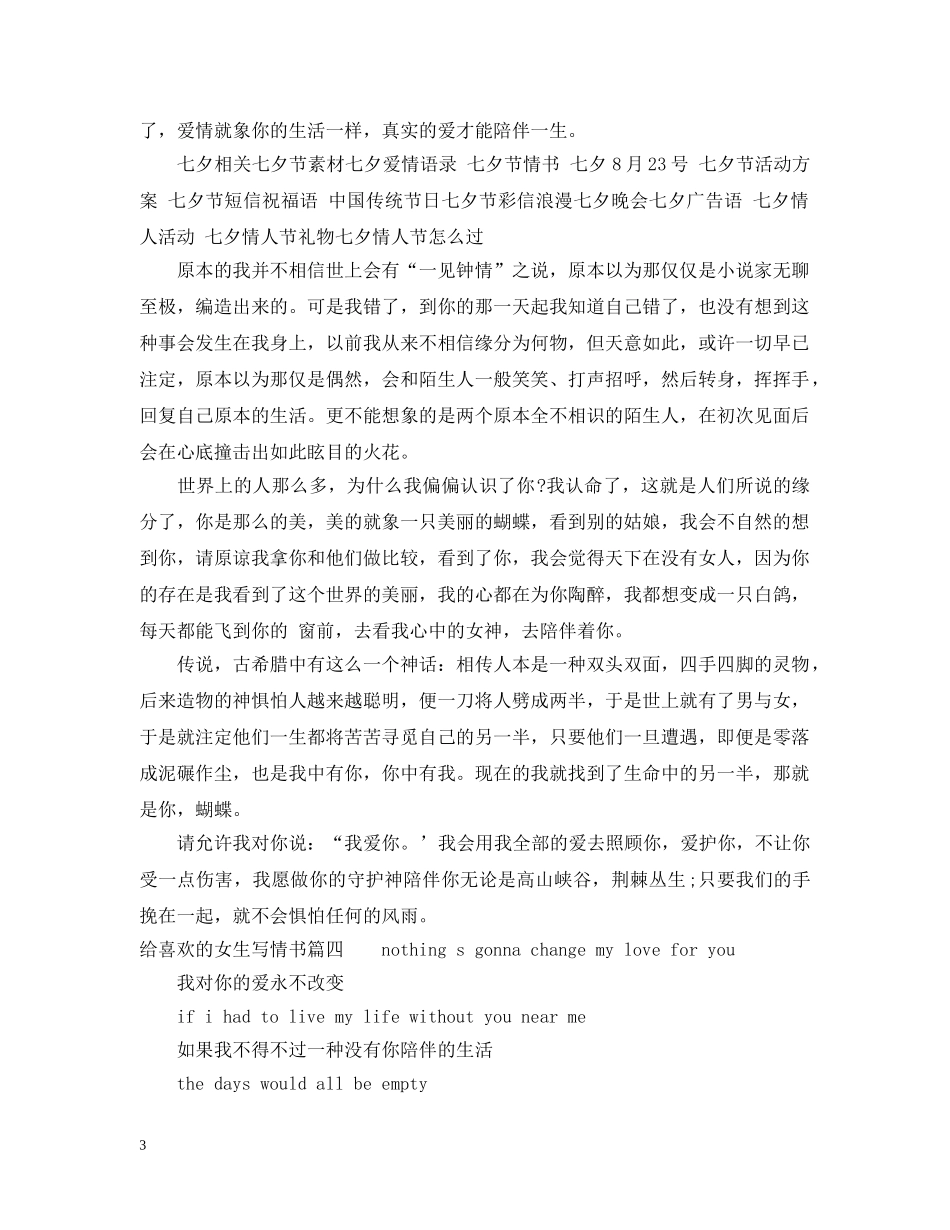 了，爱情就象你的生活一样，真实的爱才能陪伴一生。

七夕相关七夕节素材七夕爱情语录 七夕节情书 七夕 8 月 23 号 七夕节活动方案 七夕节短信祝福语 中国传统节日七夕节彩信浪漫七夕晚会七夕广告语 七夕情人活动 七夕情人节礼物七夕情人节怎么过

原本的我并不相信世上会有“一见钟情”之说，原本以为那仅仅是小说家无聊至极，编造出来的。可是我错了，到你的那一天起我知道自己错了，也没有想到这种事会发生在我身上，以前我从来不相信缘分为何物，但天意如此，或许一切早已注定，原本以为那仅是偶然，会和陌生人一般笑笑、打声招呼，然后转身，挥挥手，回复自己原本的生活。更不能想象的是两个原本全不相识的陌生人，在初次见面后会在心底撞击出如此眩目的火花。

世界上的人那么多，为什么我偏偏认识了你?我认命了，这就是人们所说的缘分了，你是那么的美，美的就象一只美丽的蝴蝶，看到别的姑娘，我会不自然的想到你，请原谅我拿你和他们做比较，看到了你，我会觉得天下在没有女人，因为你的存在是我看到了这个世界的美丽，我的心都在为你陶醉，我都想变成一只白鸽，每天都能飞到你的 窗前，去看我心中的女神，去陪伴着你。

传说，古希腊中有这么一个神话：相传人本是一种双头双面，四手四脚的灵物，后来造物的神惧怕人越来越聪明，便一刀将人劈成两半，于是世上就有了男与女，于是就注定他们一生都将苦苦寻觅自己的另一半，只要他们一旦遭遇，即便是零落成泥碾作尘，也是我中有你，你中有我。现在的我就找到了生命中的另一半，那就是你，蝴蝶。

请允许我对你说：“我爱你。’我会用我全部的爱去照顾你，爱护你，不让你受一点伤害，我愿做你的守护神陪伴你无论是高山峡谷，荆棘丛生;只要我们的手挽在一起，就不会惧怕任何的风雨。

给喜欢的女生写情书篇四 nothing s gonna change my love for you

我对你的爱永不改变

if i had to live my life without you near me

如果我不得不过一种没有你陪伴的生活

the days would all be empty

3